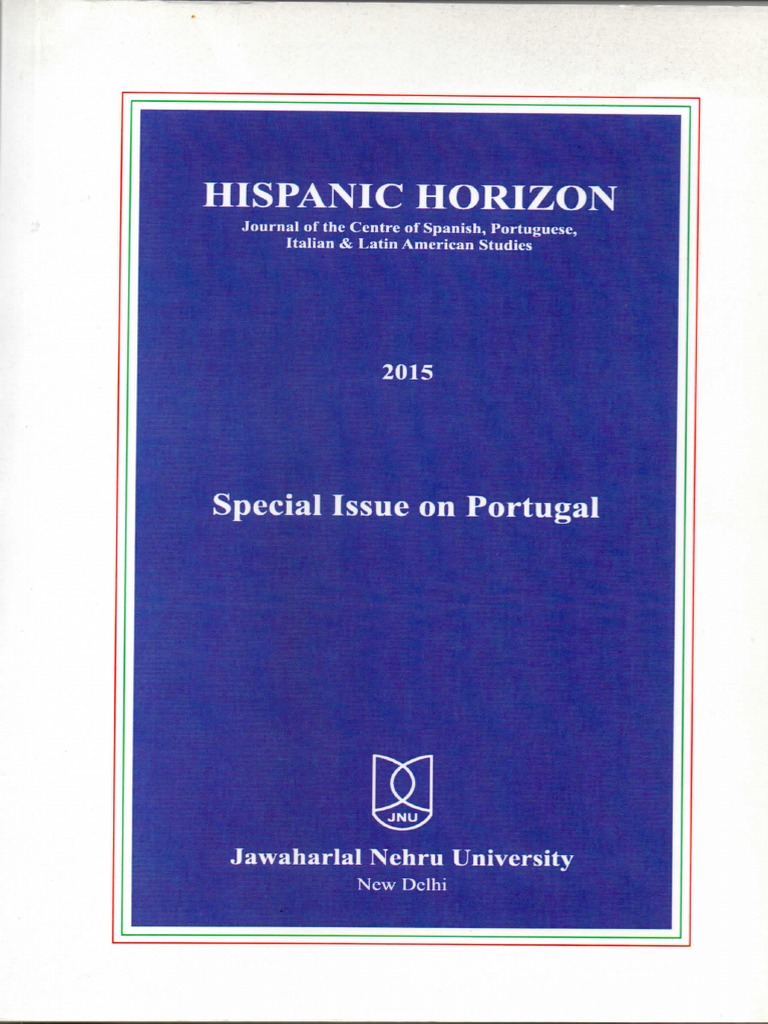 HISPANIC HORIZON
Journal of the Centre of Spanish, Portuguese, Italian & Latin American Studies

2015

Special Issue on Portugal

JNU

Jawaharlal Nehru University
New Delhi